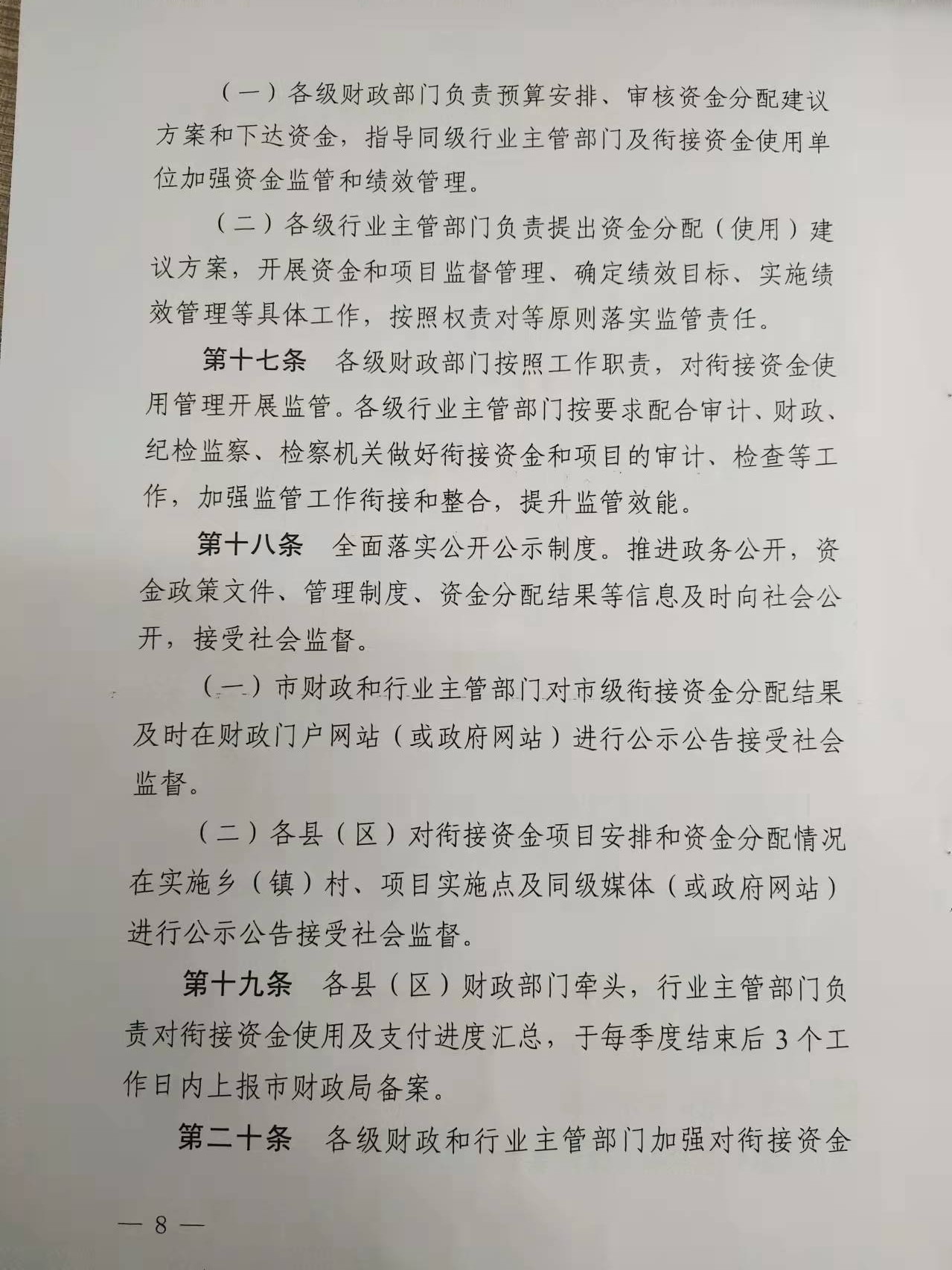 （一）各级财政部门负责预算安排、审核资金分配建议方案和下达资金，指导同级行业主管部门及衔接资金使用单位加强资金监管和绩效管理。

（二）各级行业主管部门负责提出资金分配（使用）建议方案，开展资金和项目监督管理、确定绩效目标、实施绩效管理等具体工作，按照权责对等原则落实监管责任。

第十七条　各级财政部门按照工作职责，对衔接资金使用管理开展监管。各级行业主管部门按要求配合审计、财政、纪检监察、检察机关做好衔接资金和项目的审计、检查等工作，加强监管工作衔接和整合，提升监管效能。

第十八条　全面落实公开公示制度。推进政务公开，资金政策文件、管理制度、资金分配结果等信息及时向社会公开，接受社会监督。

（一）市财政和行业主管部门对市级衔接资金分配结果及时在财政门户网站（或政府网站）进行公示公告接受社会监督。

（二）各县（区）对衔接资金项目安排和资金分配情况在实施乡（镇）村、项目实施点及同级媒体（或政府网站）进行公示公告接受社会监督。

第十九条　各县（区）财政部门牵头，行业主管部门负责对衔接资金使用及支付进度汇总，于每季度结束后3个工作日内上报市财政局备案。

第二十条　各级财政和行业主管部门加强对衔接资金

— 8 —